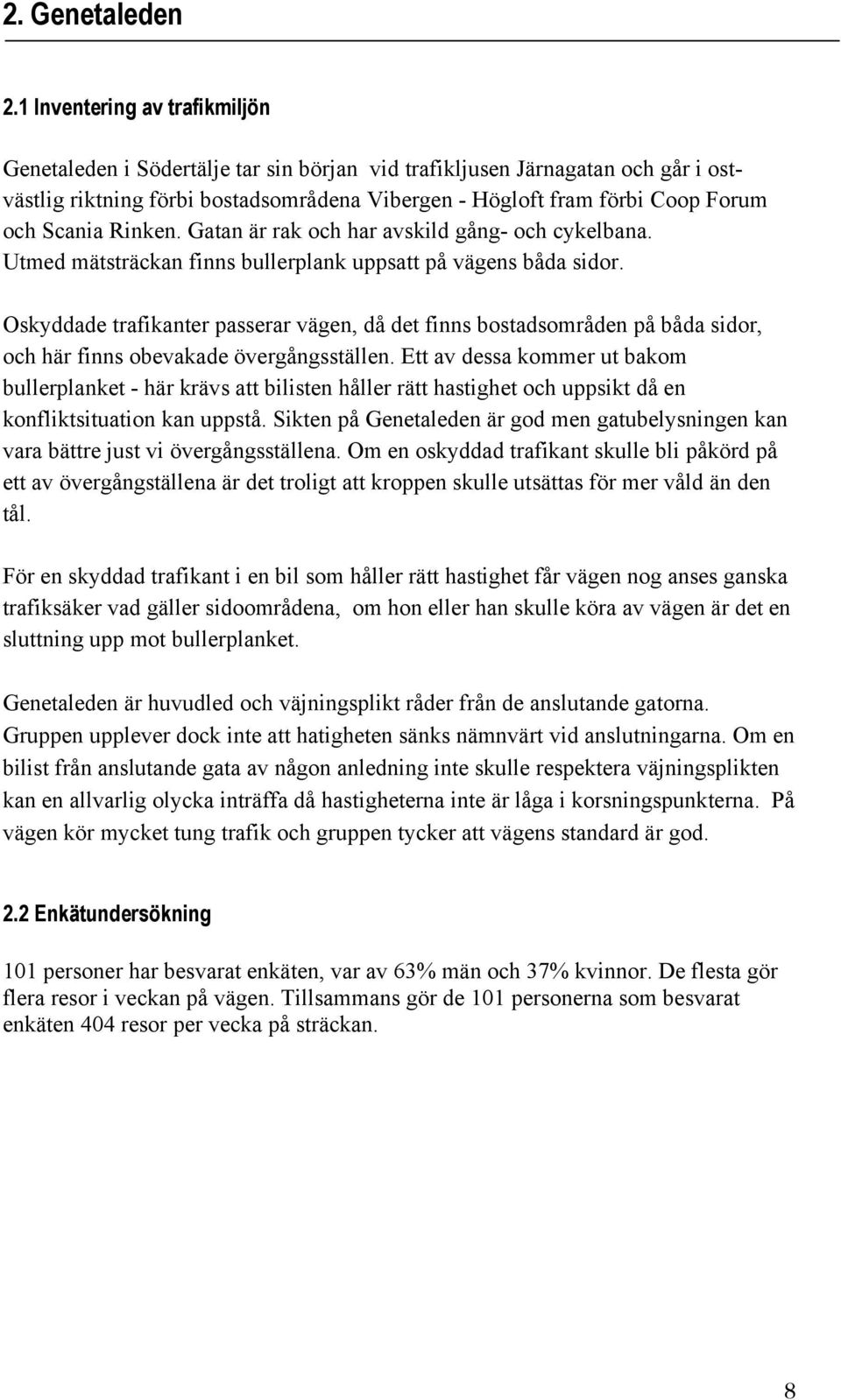 2. Genetaleden

2.1 Inventering av trafikmiljön

Genetaleden i Södertälje tar sin början vid trafikljusen Järnagatan och går i ost-västlig riktning förbi bostadsområdena Vibergen - Högloft fram förbi Coop Forum och Scania Rinken. Gatan är rak och har avskild gång- och cykelbana. Utmed mätsträckan finns bullerplank uppsatt på vägens båda sidor.

Oskyddade trafikanter passerar vägen, då det finns bostadsområden på båda sidor, och här finns obevakade övergångsställen. Ett av dessa kommer ut bakom bullerplanket - här krävs att bilisten håller rätt hastighet och uppsikt då en konfliktsituation kan uppstå. Sikten på Genetaleden är god men gatubelysningen kan vara bättre just vi övergångsställena. Om en oskyddad trafikant skulle bli påkörd på ett av övergångställena är det troligt att kroppen skulle utsättas för mer våld än den tål.

För en skyddad trafikant i en bil som håller rätt hastighet får vägen nog anses ganska trafiksäker vad gäller sidoområdena, om hon eller han skulle köra av vägen är det en sluttning upp mot bullerplanket.

Genetaleden är huvudled och väjningsplikt råder från de anslutande gatorna. Gruppen upplever dock inte att hatigheten sänks nämnvärt vid anslutningarna. Om en bilist från anslutande gata av någon anledning inte skulle respektera väjningsplikten kan en allvarlig olycka inträffa då hastigheterna inte är låga i korsningspunkterna. På vägen kör mycket tung trafik och gruppen tycker att vägens standard är god.

2.2 Enkätundersökning

101 personer har besvarat enkäten, var av 63% män och 37% kvinnor. De flesta gör flera resor i veckan på vägen. Tillsammans gör de 101 personerna som besvarat enkäten 404 resor per vecka på sträckan.

8